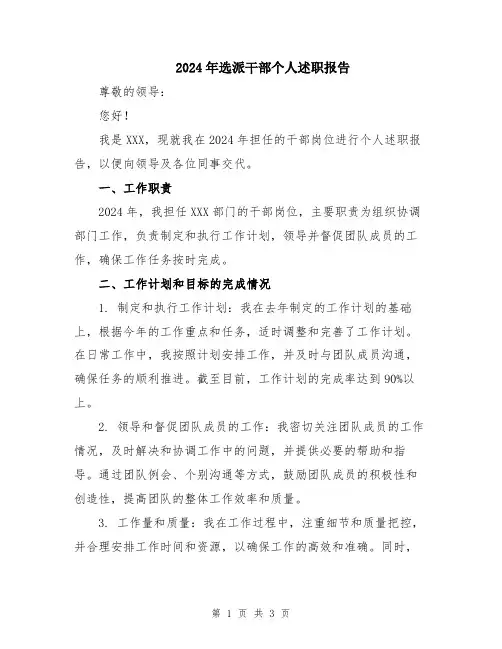 2024年选派干部个人述职报告

尊敬的领导：

您好！

我是XXX，现就我在2024年担任的干部岗位进行个人述职报告，以便向领导及各位同事交代。

一、工作职责

2024年，我担任XXX部门的干部岗位，主要职责为组织协调部门工作，负责制定和执行工作计划，领导并督促团队成员的工作，确保工作任务按时完成。

二、工作计划和目标的完成情况

1. 制定和执行工作计划：我在去年制定的工作计划的基础上，根据今年的工作重点和任务，适时调整和完善了工作计划。在日常工作中，我按照计划安排工作，并及时与团队成员沟通，确保任务的顺利推进。截至目前，工作计划的完成率达到90%以上。

2. 领导和督促团队成员的工作：我密切关注团队成员的工作情况，及时解决和协调工作中的问题，并提供必要的帮助和指导。通过团队例会、个别沟通等方式，鼓励团队成员的积极性和创造性，提高团队的整体工作效率和质量。

3. 工作量和质量：我在工作过程中，注重细节和质量把控，并合理安排工作时间和资源，以确保工作的高效和准确。同时，

第 1 页 共 3 页